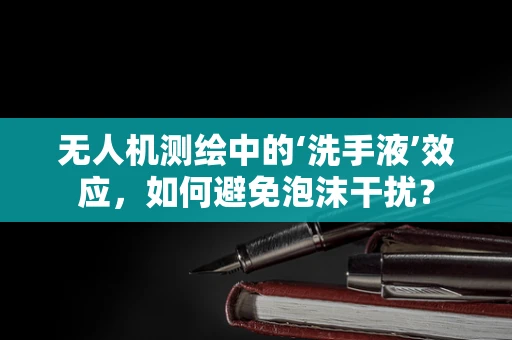 无人机测绘中的‘洗手液’效应，如何避免泡沫干扰？